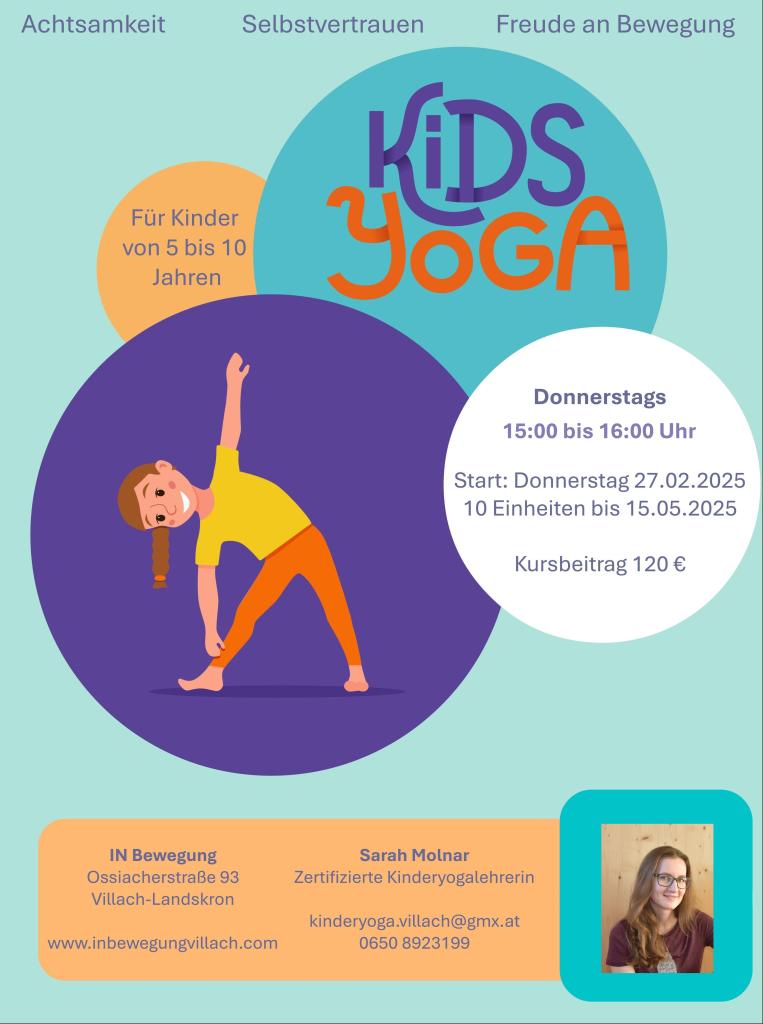 Achtsamkeit Selbstvertrauen Freude an Bewegung

KiDS YoGA

Für Kinder von 5 bis 10 Jahren

Donnerstags
15:00 bis 16:00 Uhr

Start: Donnerstag 27.02.2025
10 Einheiten bis 15.05.2025

Kursbeitrag 120 €

IN Bewegung
Ossiacherstraße 93
Villach-Landskron

www.inbewegungvillach.com

Sarah Molnar
Zertifizierte Kinderyogalehrerin

kinderyoga.villach@gmx.at
0650 8923199